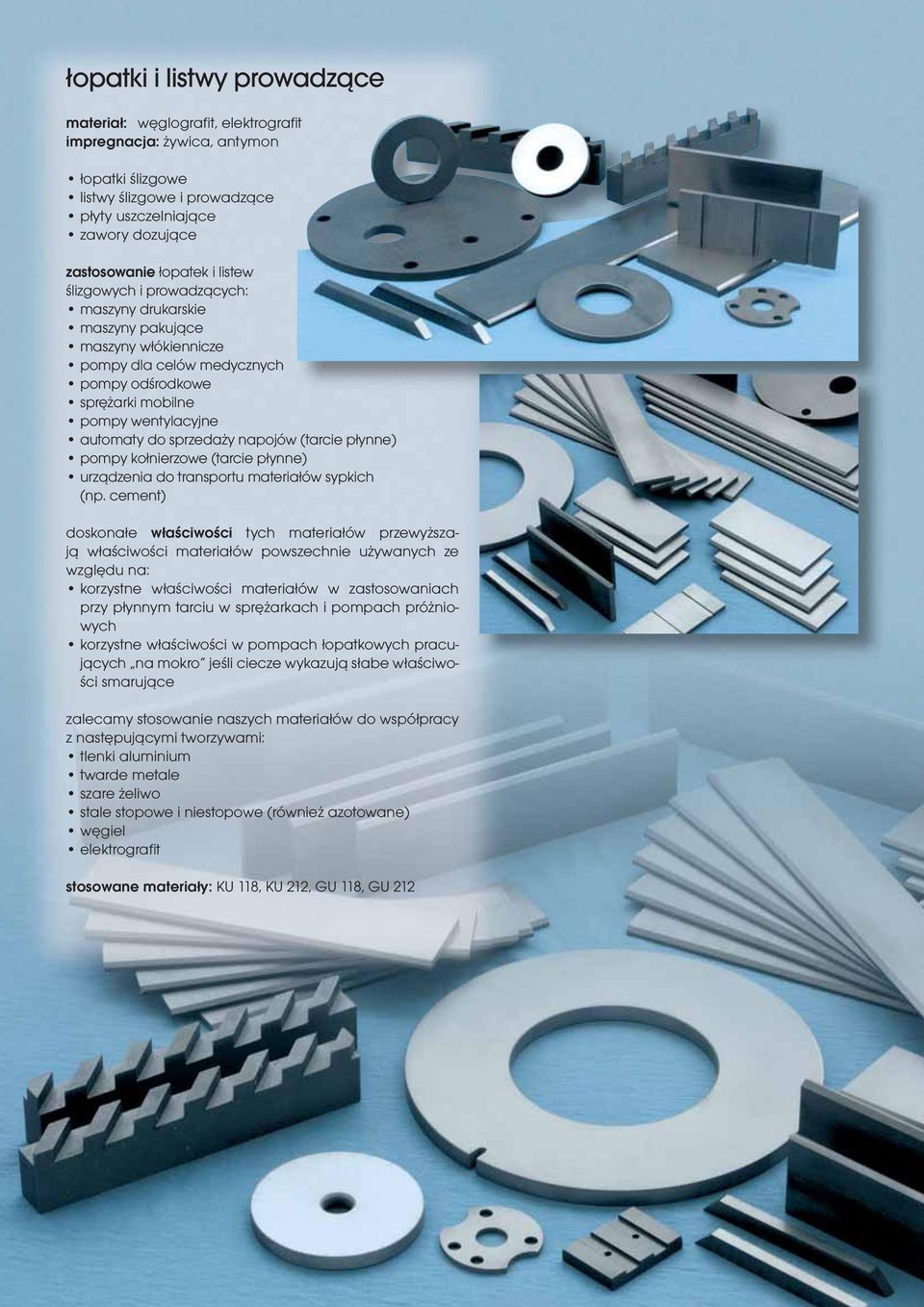 łopatki i listwy prowadzące

materiał: węglografit, elektrografit
impregnacja: żywica, antymon

• łopatki ślizgowe
• listwy ślizgowe i prowadzące
• płyty uszczelniające
• zawory dozujące

zastosowanie łopatek i listew ślizgowych i prowadzących:
• maszyny drukarskie
• maszyny pakujące
• maszyny włókiennicze
• pompy dla celów medycznych
• pompy odśrodkowe
• sprężarki mobilne
• pompy wentylacyjne
• automaty do sprzedaży napojów (tarcie płynne)
• pompy kołnierzowe (tarcie płynne)
• urządzenia do transportu materiałów sypkich (np. cement)

doskonałe właściwości tych materiałów przewyższają właściwości materiałów powszechnie używanych ze względu na:
• korzystne właściwości materiałów w zastosowaniach przy płynnym tarciu w sprężarkach i pompach próżniowych
• korzystne właściwości w pompach łopatkowych pracujących „na mokro" jeśli ciecze wykazują słabe właściwości smarujące

zalecamy stosowanie naszych materiałów do współpracy z następującymi tworzywami:
• tlenki aluminium
• twarde metale
• szare żeliwo
• stale stopowe i niestopowe (również azotowane)
• węgiel
• elektrografit

stosowane materiały: KU 118, KU 212, GU 118, GU 212